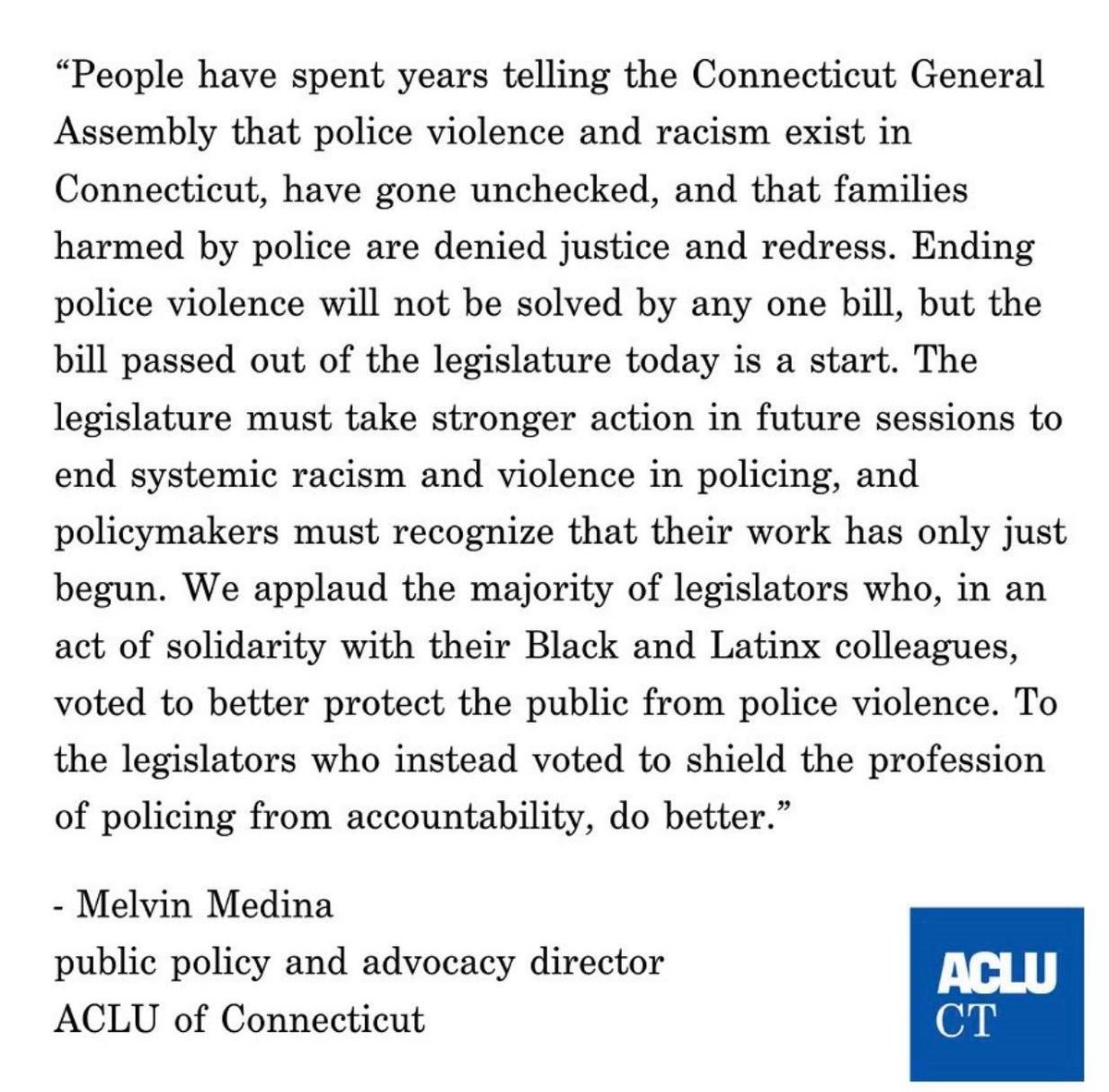 “People have spent years telling the Connecticut General Assembly that police violence and racism exist in Connecticut, have gone unchecked, and that families harmed by police are denied justice and redress. Ending police violence will not be solved by any one bill, but the bill passed out of the legislature today is a start. The legislature must take stronger action in future sessions to end systemic racism and violence in policing, and policymakers must recognize that their work has only just begun. We applaud the majority of legislators who, in an act of solidarity with their Black and Latinx colleagues, voted to better protect the public from police violence. To the legislators who instead voted to shield the profession of policing from accountability, do better.”

- Melvin Medina
public policy and advocacy director
ACLU of Connecticut

ACLU
CT